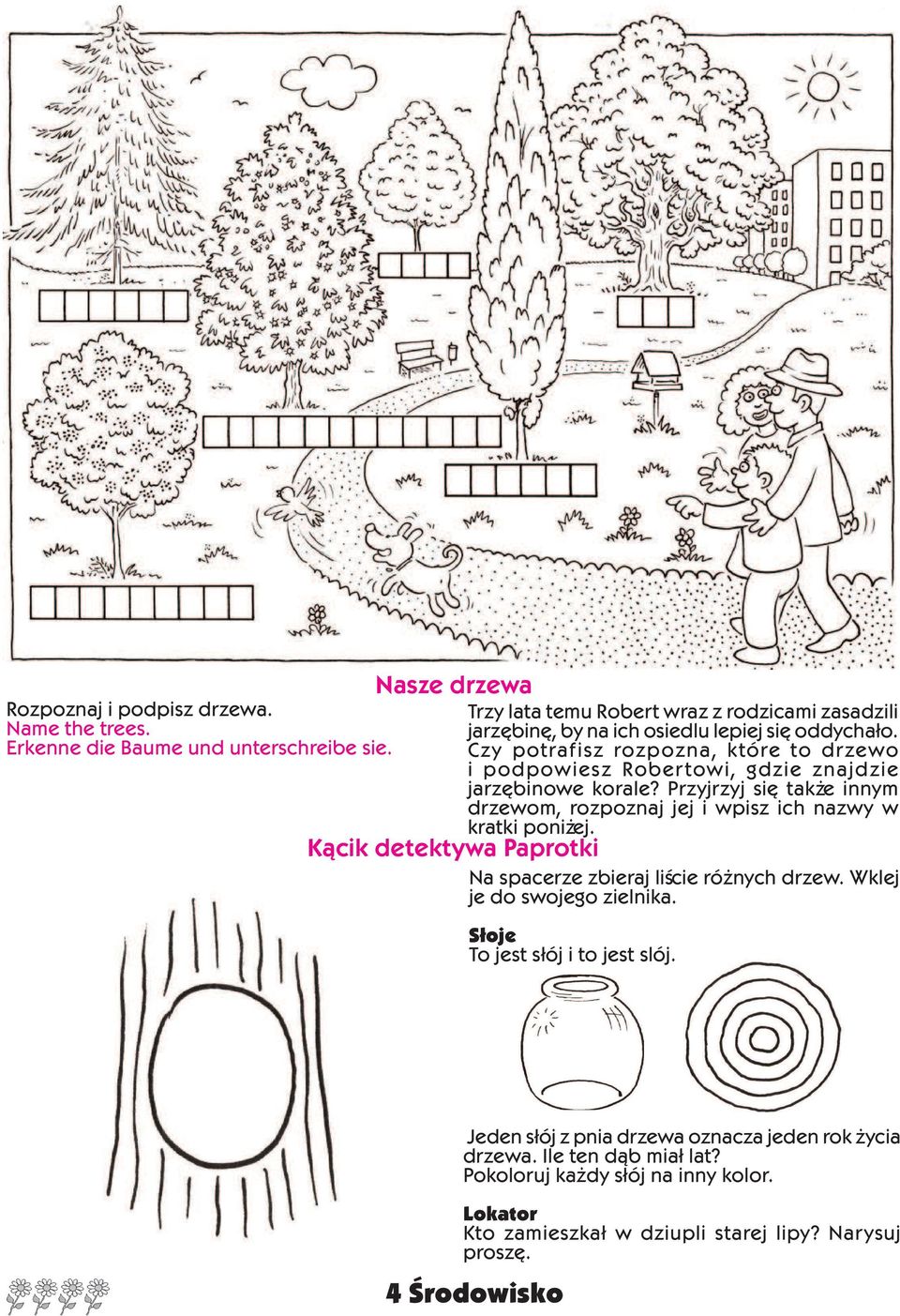 Nasze drzewa

Rozpoznaj i podpisz drzewa.
Name the trees.
Erkenne die Baume und unterschreibe sie.

Trzy lata temu Robert wraz z rodzicami zasadzili jarzębinę, by na ich osiedlu lepiej się oddychało. Czy potrafisz rozpozna, które to drzewo i podpowiesz Robertowi, gdzie znajdzie jarzębinowe korale? Przyjrzyj się także innym drzewom, rozpoznaj jej i wpisz ich nazwy w kratki poniżej.

Kącik detektywa Paprotki

Na spacerze zbieraj liście różnych drzew. Wklej je do swojego zielnika.

Słoje
To jest słój i to jest słój.

Jeden słój z pnia drzewa oznacza jeden rok życia drzewa. Ile ten dąb miał lat?
Pokoloruj każdy słój na inny kolor.

Lokator
Kto zamieszkał w dziupli starej lipy? Narysuj proszę.

4 Środowisko